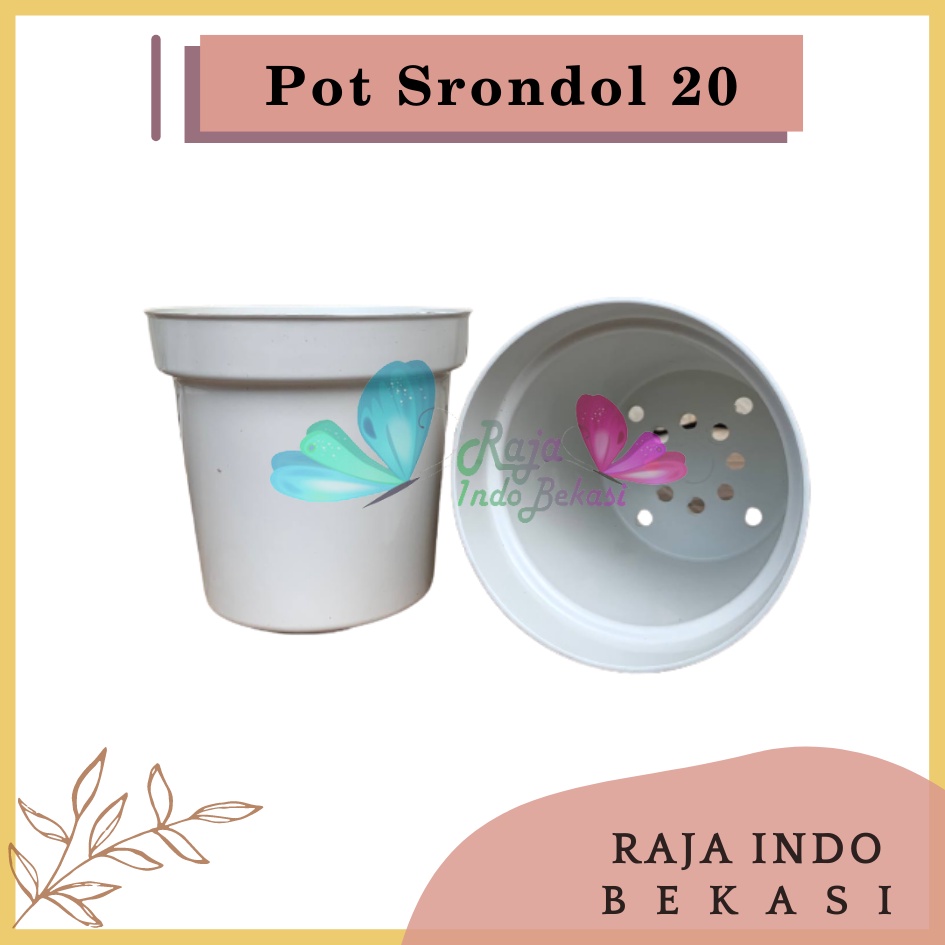 Pot Srondol 20

Raja
Indo Bekasi

RAJA INDO
BEKASI